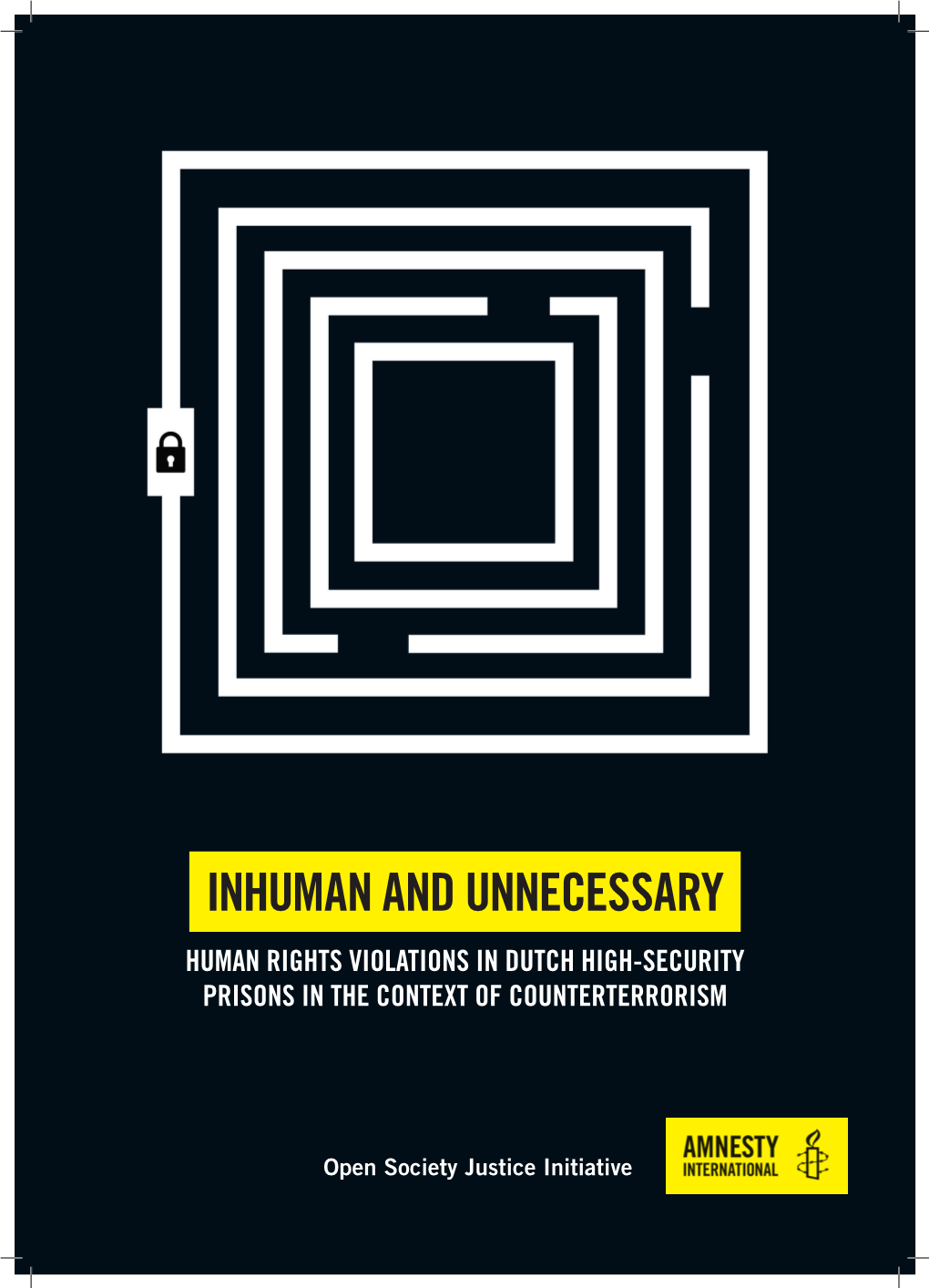 INHUMAN AND UNNECESSARY

HUMAN RIGHTS VIOLATIONS IN DUTCH HIGH-SECURITY PRISONS IN THE CONTEXT OF COUNTERTERRORISM

Open Society Justice Initiative

AMNESTY INTERNATIONAL